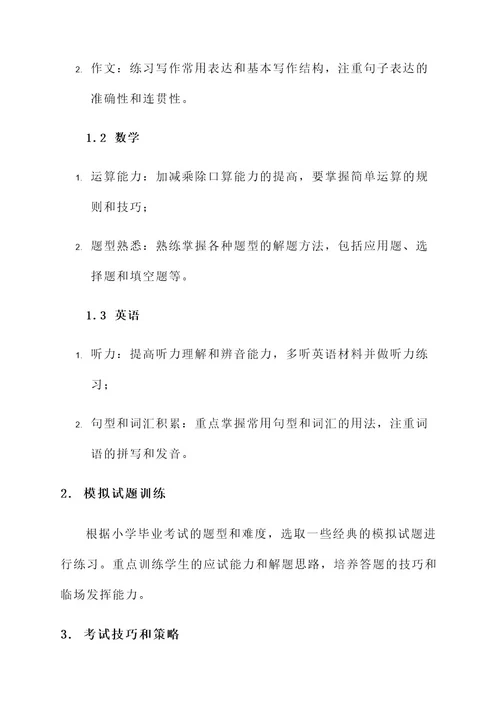 2. 作文：练习写作常用表达和基本写作结构，注重句子表达的准确性和连贯性。

1.2 数学

1. 运算能力：加减乘除口算能力的提高，要掌握简单运算的规则和技巧；

2. 题型熟悉：熟练掌握各种题型的解题方法，包括应用题、选择题和填空题等。

1.3 英语

1. 听力：提高听力理解和辨音能力，多听英语材料并做听力练习；

2. 句型和词汇积累：重点掌握常用句型和词汇的用法，注重词语的拼写和发音。

2. 模拟试题训练

根据小学毕业考试的题型和难度，选取一些经典的模拟试题进行练习。重点训练学生的应试能力和解题思路，培养答题的技巧和临场发挥能力。

3. 考试技巧和策略